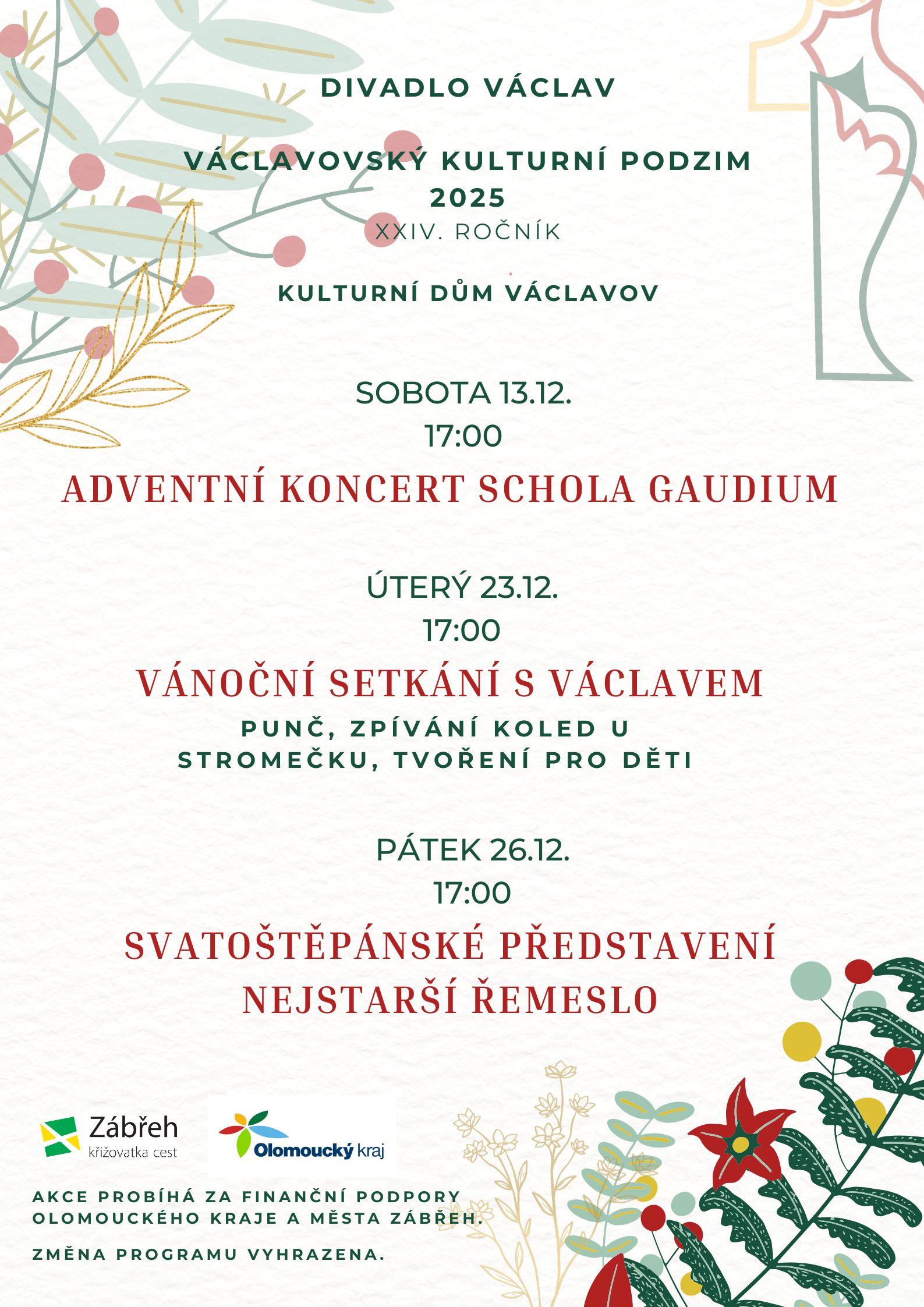 DIVADLO VÁCLAV

VÁCLAVOVSKÝ KULTURNÍ PODZIM 2025
XXIV. ROČNÍK

KULTURNÍ DŮM VÁCLAVOV

SOBOTA 13.12.
17:00
ADVENTNÍ KONCERT SCHOLA GAUDIUM

ÚTERÝ 23.12.
17:00
VÁNOČNÍ SETKÁNÍ S VÁCLAVEM
PUNČ, ZPÍVÁNÍ KOLED U STROMEČKU, TVOŘENÍ PRO DĚTI

PÁTEK 26.12.
17:00
SVATOŠTĚPÁNSKÉ PŘEDSTAVENÍ
NEJSTARŠÍ ŘEMESLO

Zábřeh
křižovatka cest

Olomoucký kraj

AKCE PROBÍHÁ ZA FINANČNÍ PODPORY OLOMOUCKÉHO KRAJE A MĚSTA ZÁBŘEH.

ZMĚNA PROGRAMU VYHRAZENA.